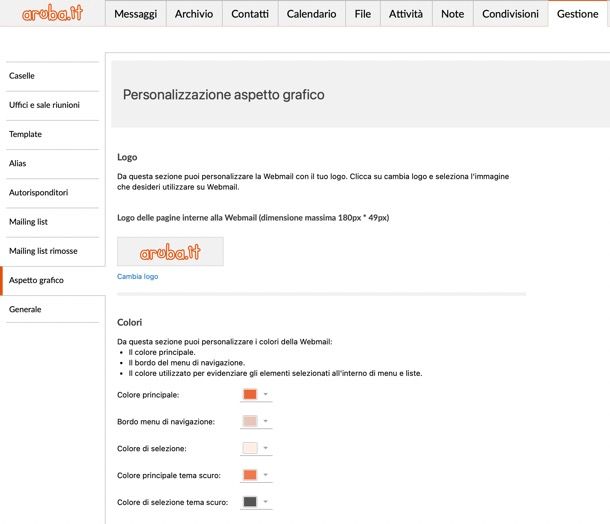 aruba.it

Messaggi Archivio Contatti Calendario File Attività Note Condivisioni Gestione

Caselle
Uffici e sale riunioni
Template
Alias
Autorisponditori
Mailing list
Mailing list rimosse
Aspetto grafico
Generale

Personalizzazione aspetto grafico

Logo

Da questa sezione puoi personalizzare la Webmail con il tuo logo. Clicca su cambia logo e seleziona l'immagine che desideri utilizzare su Webmail.

Logo delle pagine interne alla Webmail (dimensione massima 180px * 49px)

aruba.it

Cambia logo

Colori

Da questa sezione puoi personalizzare i colori della Webmail:
• Il colore principale.
• Il bordo del menu di navigazione.
• Il colore utilizzato per evidenziare gli elementi selezionati all'interno di menu e liste.

Colore principale:

Bordo menu di navigazione:

Colore di selezione:

Colore principale tema scuro:

Colore di selezione tema scuro: